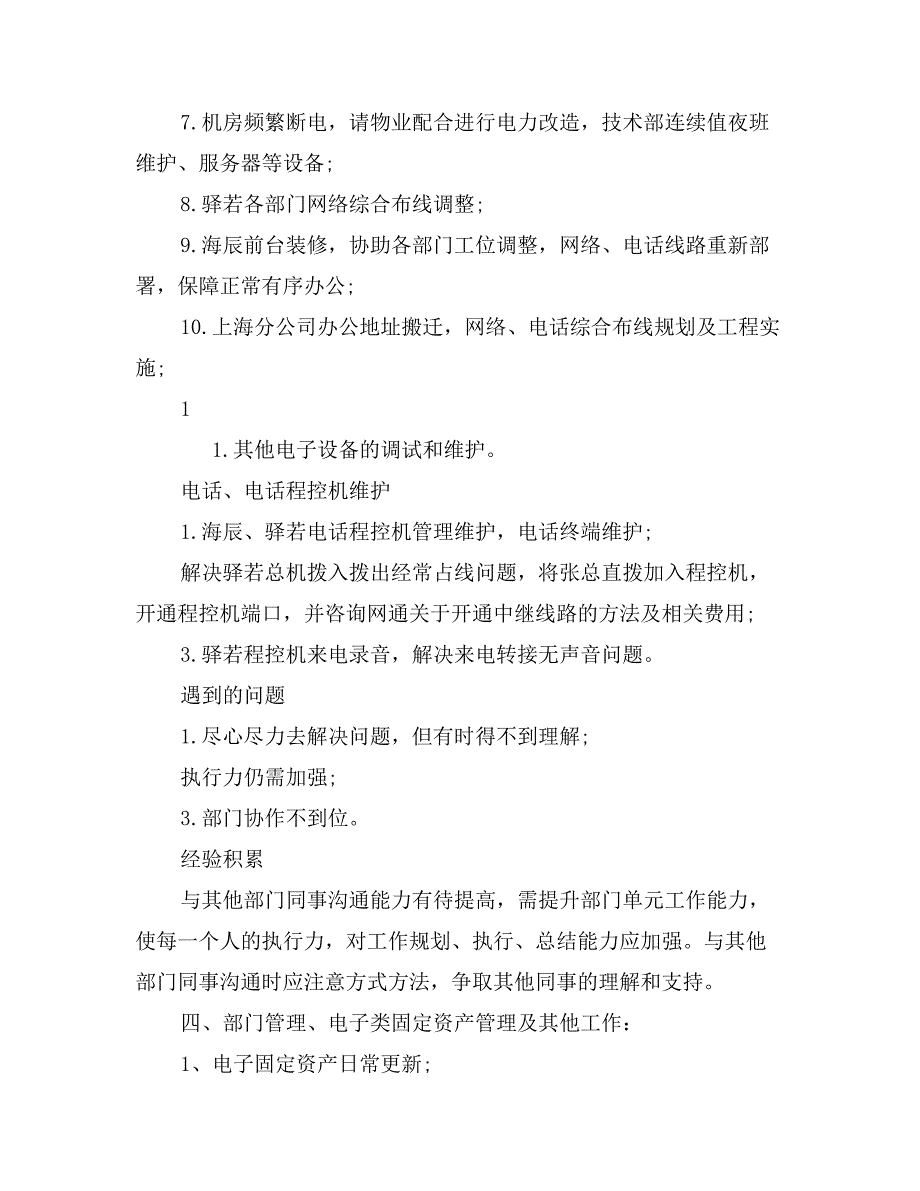 7. 机房频繁断电，请物业配合进行电力改造，技术部连续值夜班维护、服务器等设备；

8. 驿若各部门网络综合布线调整；

9. 海辰前台装修，协助各部门工位调整，网络、电话线路重新部署，保障正常有序办公；

10. 上海分公司办公地址搬迁，网络、电话综合布线规划及工程实施；

1

1. 其他电子设备的调试和维护。

电话、电话程控机维护

1. 海辰、驿若电话程控机管理维护，电话终端维护；

解决驿若总机拨入拨出经常占线问题，将张总直拨加入程控机，开通程控机端口，并咨询网通关于开通中继线路的方法及相关费用；

3. 驿若程控机来电录音，解决来电转接无声音问题。

遇到的问题

1. 尽心尽力去解决问题，但有时得不到理解；

执行力仍需加强；

3. 部门协作不到位。

经验积累

与其他部门同事沟通能力有待提高，需提升部门单元工作能力，使每一个人的执行力，对工作规划、执行、总结能力应加强。与其他部门同事沟通时应注意方式方法，争取其他同事的理解和支持。

四、部门管理、电子类固定资产管理及其他工作：

1、电子固定资产日常更新；